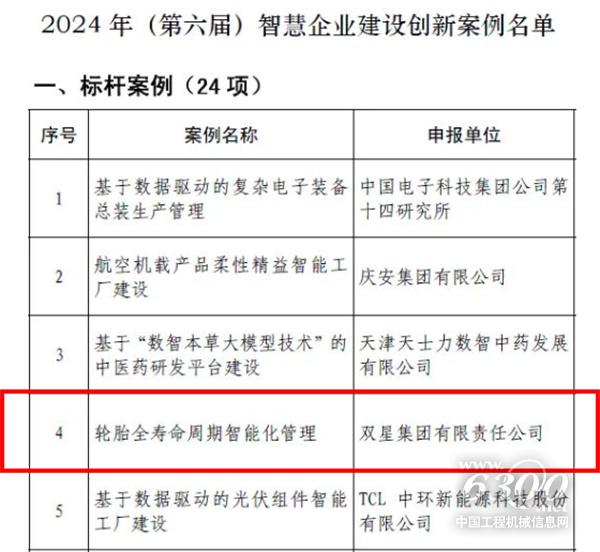 2024 年（第六届）智慧企业建设创新案例名单

一、标杆案例（24 项）

| 序号 | 案例名称 | 申报单位 |
|---|---|---|
| 1 | 基于数据驱动的复杂电子装备总装生产管理 | 中国电子科技集团公司第十四研究所 |
| 2 | 航空机载产品柔性精益智能工厂建设 | 庆安集团有限公司 |
| 3 | 基于“数智本草大模型技术”的中医药研发平台建设 | 天津天士力数智中药发展有限公司 |
| 4 | 轮胎全寿命周期智能化管理 | 双星集团有限责任公司 |
| 5 | 基于数据驱动的光伏组件智能工厂建设 | TCL 中环新能源科技股份有限公司 |

www.6300.net
中国工程机械信息网